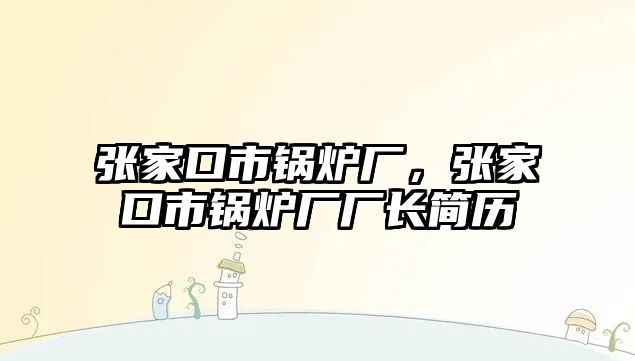 张家口市锅炉厂，张家口市锅炉厂厂长简历